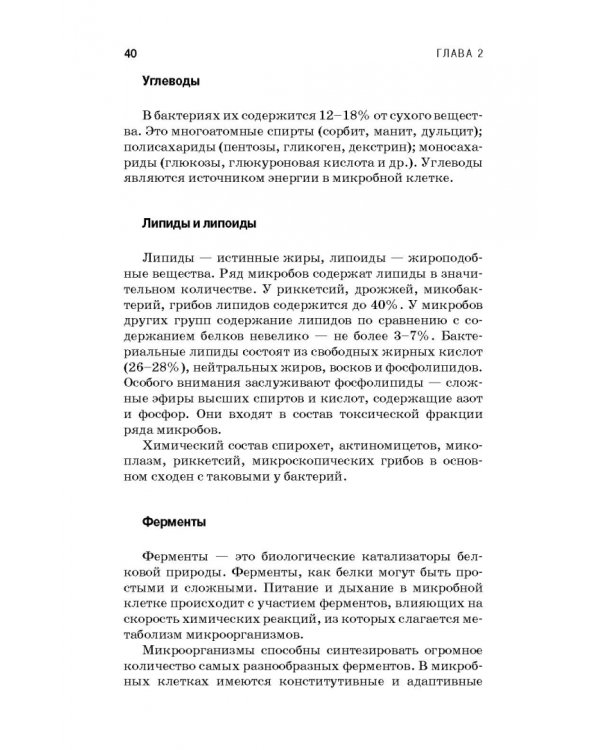 40 ГЛАВА 2

Углеводы

В бактериях их содержится 12–18% от сухого вещества. Это многоатомные спирты (сорбит, манит, дульцит); полисахариды (пентозы, гликоген, декстрин); моносахариды (глюкозы, глюкуроновая кислота и др.). Углеводы являются источником энергии в микробной клетке.

Липиды и липоиды

Липиды — истинные жиры, липоиды — жироподобные вещества. Ряд микробов содержат липиды в значительном количестве. У риккетсий, дрожжей, микобактерий, грибов липидов содержится до 40%. У микробов других групп содержание липидов по сравнению с содержанием белков невелико — не более 3–7%. Бактериальные липиды состоят из свободных жирных кислот (26–28%), нейтральных жиров, восков и фосфолипидов. Особого внимания заслуживают фосфолипиды — сложные эфиры высших спиртов и кислот, содержащие азот и фосфор. Они входят в состав токсической фракции ряда микробов.

Химический состав спирохет, актиномицетов, микоплазм, риккетсий, микроскопических грибов в основном сходен с таковыми у бактерий.

Ферменты

Ферменты — это биологические катализаторы белковой природы. Ферменты, как белки могут быть простыми и сложными. Питание и дыхание в микробной клетке происходит с участием ферментов, влияющих на скорость химических реакций, из которых слагается метаболизм микроорганизмов.

Микроорганизмы способны синтезировать огромное количество самых разнообразных ферментов. В микробных клетках имеются конститутивные и адаптивные